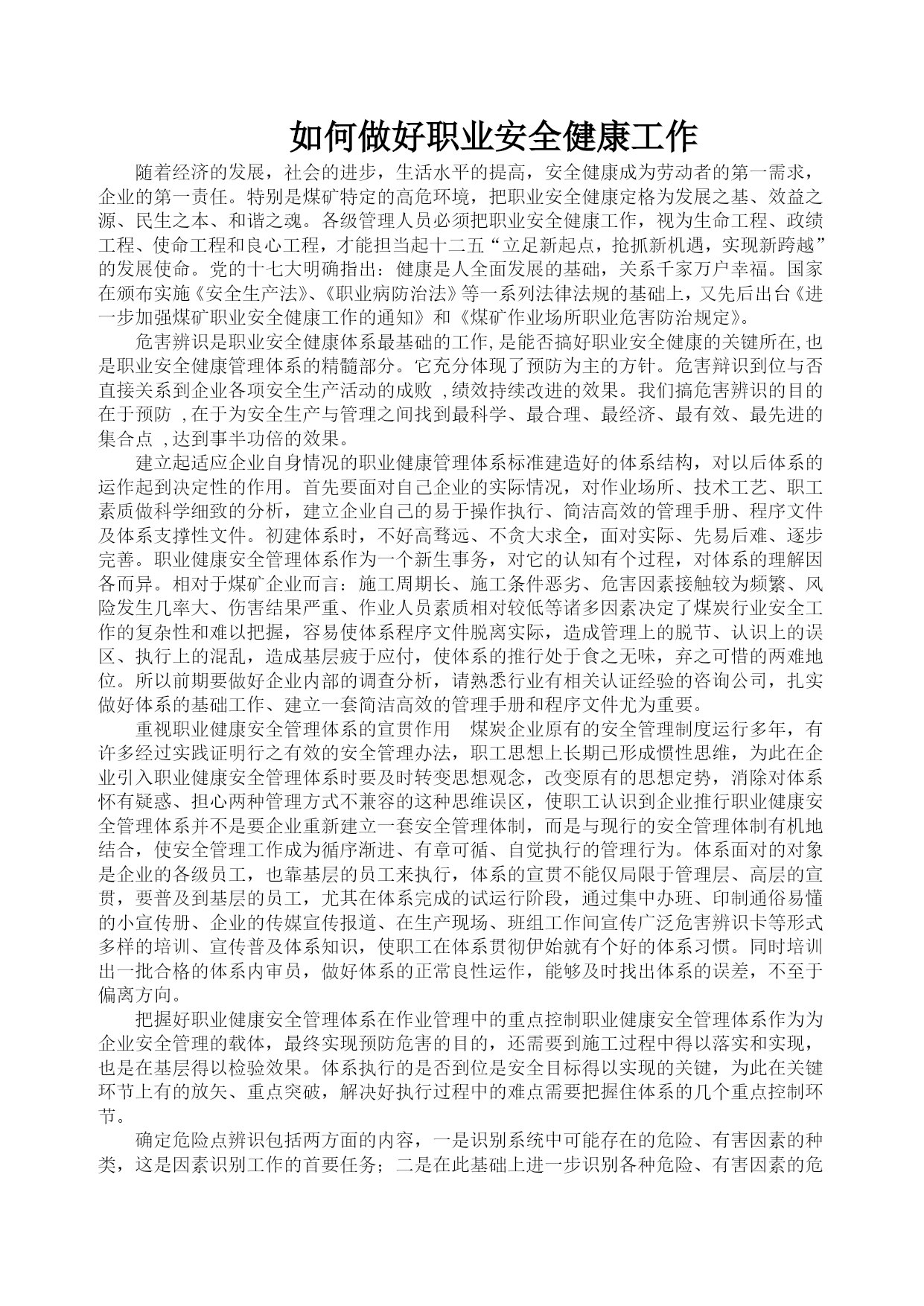 如何做好职业安全健康工作

随着经济的发展，社会的进步，生活水平的提高，安全健康成为劳动者的第一需求，企业的第一责任。特别是煤矿特定的高危环境，把职业安全健康定格为发展之基、效益之源、民生之本、和谐之魂。各级管理人员必须把职业安全健康工作，视为生命工程、政绩工程、使命工程和良心工程，才能担当起十二五“立足新起点，抢抓新机遇，实现新跨越”的发展使命。党的十七大明确指出：健康是人全面发展的基础，关系千家万户幸福。国家在颁布实施《安全生产法》、《职业病防治法》等一系列法律法规的基础上，又先后出台《进一步加强煤矿职业安全健康工作的通知》和《煤矿作业场所职业危害防治规定》。

危害辨识是职业安全健康体系最基础的工作,是能否搞好职业安全健康的关键所在,也是职业安全健康管理体系的精髓部分。它充分体现了预防为主的方针。危害辩识到位与否直接关系到企业各项安全生产活动的成败 ,绩效持续改进的效果。我们搞危害辨识的目的在于预防 ,在于为安全生产与管理之间找到最科学、最合理、最经济、最有效、最先进的集合点 ,达到事半功倍的效果。

建立起适应企业自身情况的职业健康管理体系标准建造好的体系结构，对以后体系的运作起到决定性的作用。首先要面对自己企业的实际情况，对作业场所、技术工艺、职工素质做科学细致的分析，建立企业自己的易于操作执行、简洁高效的管理手册、程序文件及体系支撑性文件。初建体系时，不好高骛远、不贪大求全，面对实际、先易后难、逐步完善。职业健康安全管理体系作为一个新生事务，对它的认知有个过程，对体系的理解因各而异。相对于煤矿企业而言：施工周期长、施工条件恶劣、危害因素接触较为频繁、风险发生几率大、伤害结果严重、作业人员素质相对较低等诸多因素决定了煤炭行业安全工作的复杂性和难以把握，容易使体系程序文件脱离实际，造成管理上的脱节、认识上的误区、执行上的混乱，造成基层疲于应付，使体系的推行处于食之无味，弃之可惜的两难地位。所以前期要做好企业内部的调查分析，请熟悉行业有相关认证经验的咨询公司，扎实做好体系的基础工作、建立一套简洁高效的管理手册和程序文件尤为重要。

重视职业健康安全管理体系的宣贯作用　煤炭企业原有的安全管理制度运行多年，有许多经过实践证明行之有效的安全管理办法，职工思想上长期已形成惯性思维，为此在企业引入职业健康安全管理体系时要及时转变思想观念，改变原有的思想定势，消除对体系怀有疑惑、担心两种管理方式不兼容的这种思维误区，使职工认识到企业推行职业健康安全管理体系并不是要企业重新建立一套安全管理体制，而是与现行的安全管理体制有机地结合，使安全管理工作成为循序渐进、有章可循、自觉执行的管理行为。体系面对的对象是企业的各级员工，也靠基层的员工来执行，体系的宣贯不能仅局限于管理层、高层的宣贯，要普及到基层的员工，尤其在体系完成的试运行阶段，通过集中办班、印制通俗易懂的小宣传册、企业的传媒宣传报道、在生产现场、班组工作间宣传广泛危害辨识卡等形式多样的培训、宣传普及体系知识，使职工在体系贯彻伊始就有个好的体系习惯。同时培训出一批合格的体系内审员，做好体系的正常良性运作，能够及时找出体系的误差，不至于偏离方向。

把握好职业健康安全管理体系在作业管理中的重点控制职业健康安全管理体系作为为企业安全管理的载体，最终实现预防危害的目的，还需要到施工过程中得以落实和实现，也是在基层得以检验效果。体系执行的是否到位是安全目标得以实现的关键，为此在关键环节上有的放矢、重点突破，解决好执行过程中的难点需要把握住体系的几个重点控制环节。

确定危险点辨识包括两方面的内容，一是识别系统中可能存在的危险、有害因素的种类，这是因素识别工作的首要任务；二是在此基础上进一步识别各种危险、有害因素的危